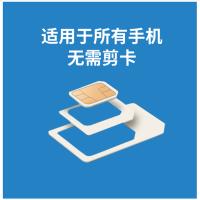 适用于所有手机
无需剪卡